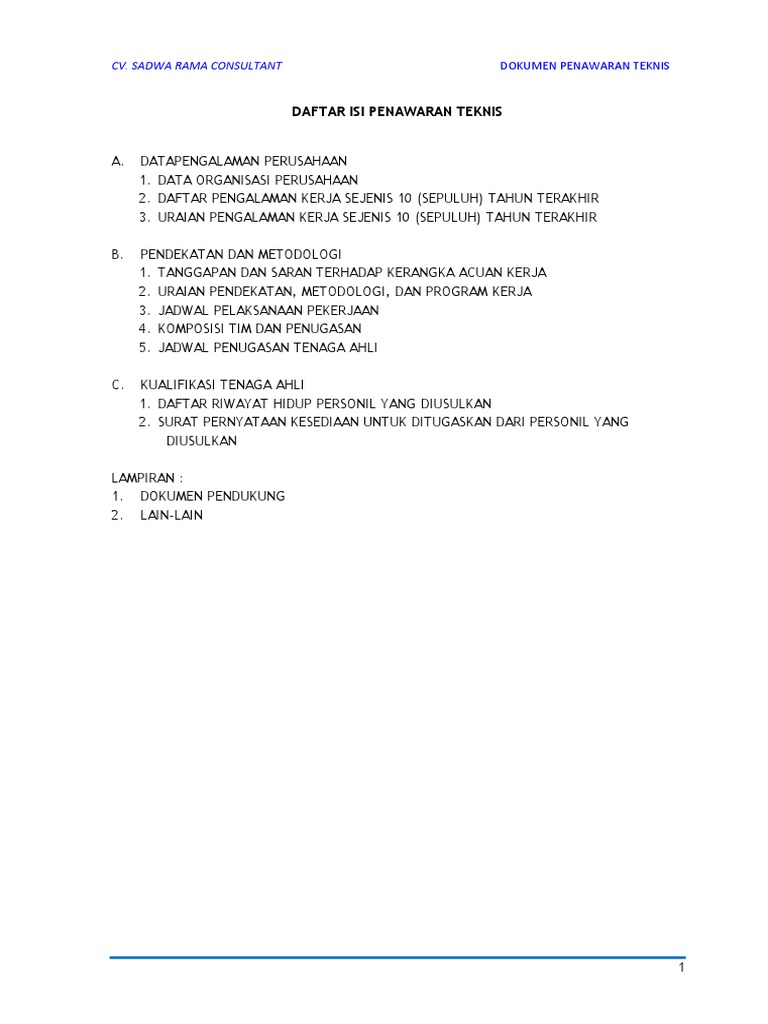 CV. SADWA RAMA CONSULTANT

DOKUMEN PENAWARAN TEKNIS

DAFTAR ISI PENAWARAN TEKNIS

A. DATAPENGALAMAN PERUSAHAAN
1. DATA ORGANISASI PERUSAHAAN
2. DAFTAR PENGALAMAN KERJA SEJENIS 10 (SEPULUH) TAHUN TERAKHIR
3. URAIAN PENGALAMAN KERJA SEJENIS 10 (SEPULUH) TAHUN TERAKHIR

B. PENDEKATAN DAN METODOLOGI
1. TANGGAPAN DAN SARAN TERHADAP KERANGKA ACUAN KERJA
2. URAIAN PENDEKATAN, METODOLOGI, DAN PROGRAM KERJA
3. JADWAL PELAKSANAAN PEKERJAAN
4. KOMPOSISI TIM DAN PENUGASAN
5. JADWAL PENUGASAN TENAGA AHLI

C. KUALIFIKASI TENAGA AHLI
1. DAFTAR RIWAYAT HIDUP PERSONIL YANG DIUSULKAN
2. SURAT PERNYATAAN KESEDIAAN UNTUK DITUGASKAN DARI PERSONIL YANG DIUSULKAN

LAMPIRAN :
1. DOKUMEN PENDUKUNG
2. LAIN-LAIN

1